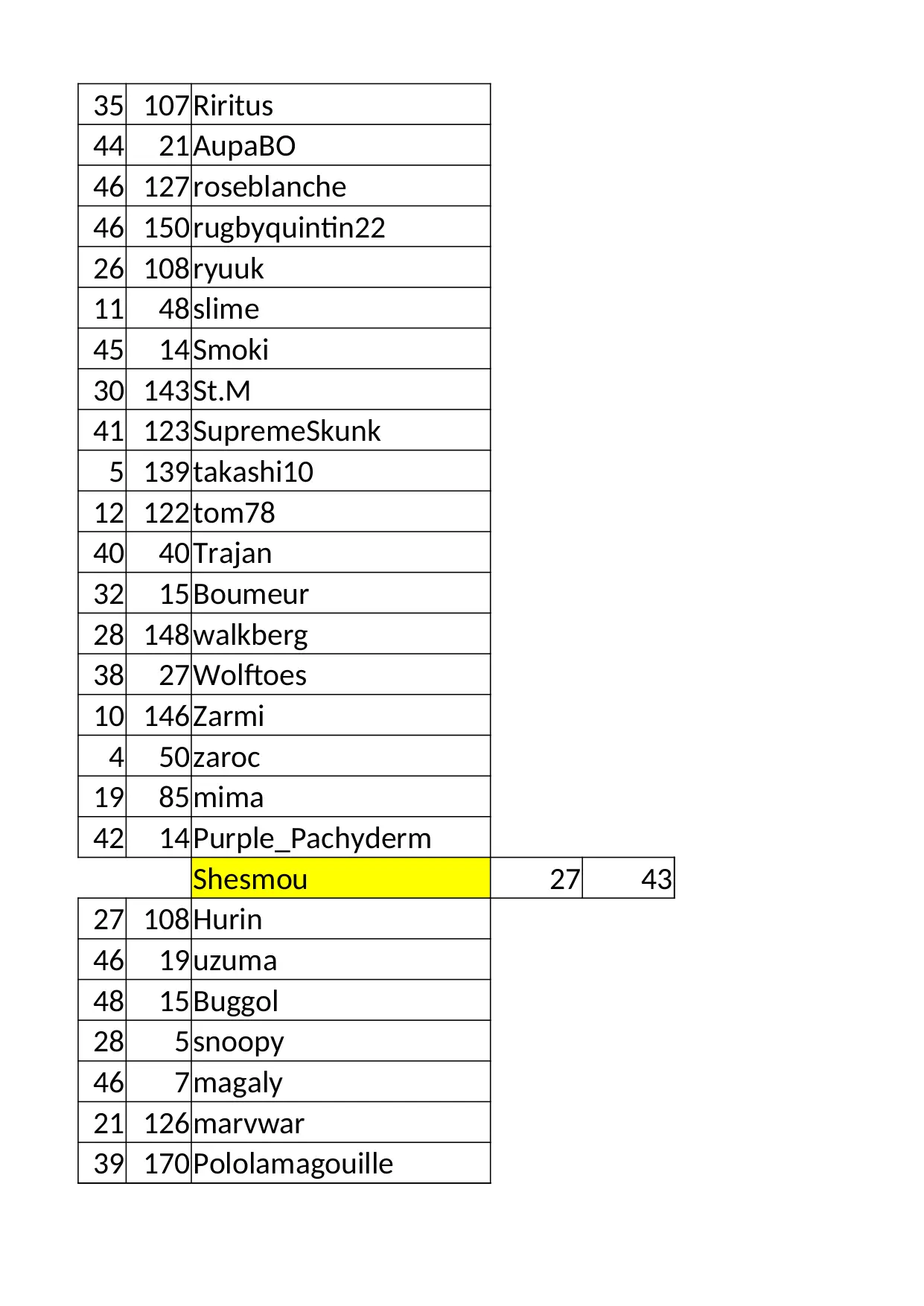 | | | | | |
|---|---|---|---|---|
| 35 | 107 | Riritus | | |
| 44 | 21 | AupaBO | | |
| 46 | 127 | roseblanche | | |
| 46 | 150 | rugbyquintin22 | | |
| 26 | 108 | ryuuk | | |
| 11 | 48 | slime | | |
| 45 | 14 | Smoki | | |
| 30 | 143 | St.M | | |
| 41 | 123 | SupremeSkunk | | |
| 5 | 139 | takashi10 | | |
| 12 | 122 | tom78 | | |
| 40 | 40 | Trajan | | |
| 32 | 15 | Boumeur | | |
| 28 | 148 | walkberg | | |
| 38 | 27 | Wolftoes | | |
| 10 | 146 | Zarmi | | |
| 4 | 50 | zaroc | | |
| 19 | 85 | mima | | |
| 42 | 14 | Purple_Pachyderm | | |
| | | Shesmou | 27 | 43 |
| 27 | 108 | Hurin | | |
| 46 | 19 | uzuma | | |
| 48 | 15 | Buggol | | |
| 28 | 5 | snoopy | | |
| 46 | 7 | magaly | | |
| 21 | 126 | marvwar | | |
| 39 | 170 | Pololamagouille | | |